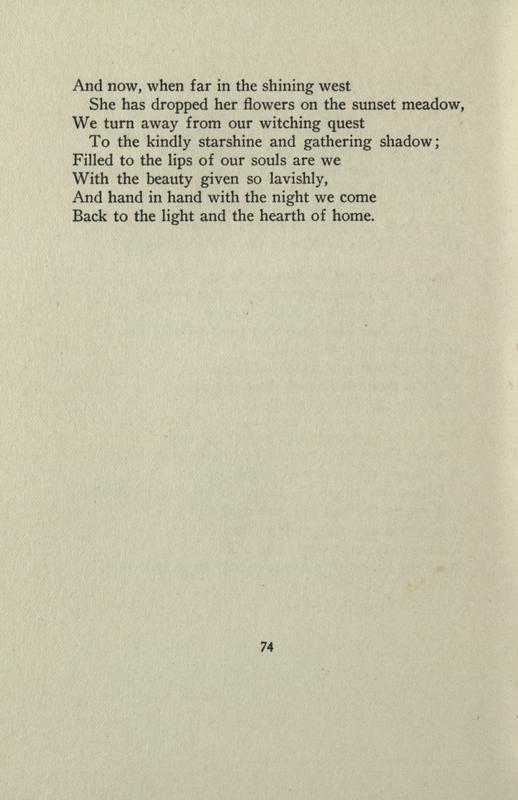 And now, when far in the shining west
She has dropped her flowers on the sunset meadow,
We turn away from our witching quest
To the kindly starshine and gathering shadow;
Filled to the lips of our souls are we
With the beauty given so lavishly,
And hand in hand with the night we come
Back to the light and the hearth of home.

74